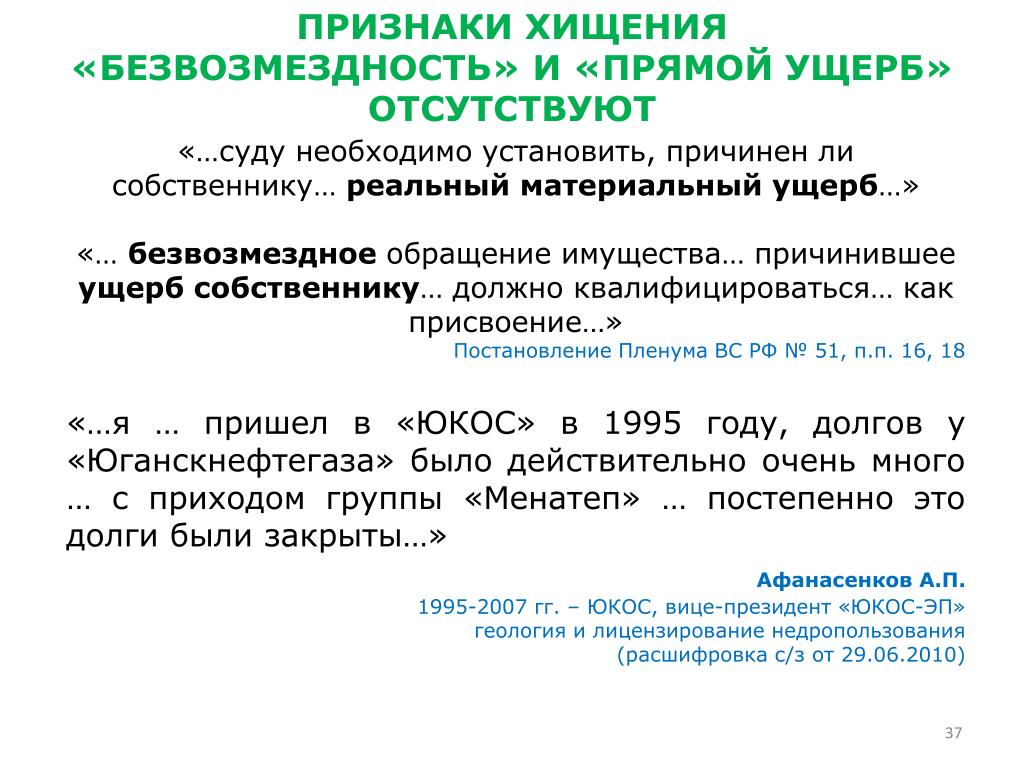 ПРИЗНАКИ ХИЩЕНИЯ «БЕЗВОЗМЕЗДНОСТЬ» И «ПРЯМОЙ УЩЕРБ» ОТСУТСТВУЮТ

«…суду необходимо установить, причинен ли собственнику… реальный материальный ущерб…»

«… безвозмездное обращение имущества… причинившее ущерб собственнику… должно квалифицироваться… как присвоение…»

Постановление Пленума ВС РФ № 51, п.п. 16, 18

«…я … пришел в «ЮКОС» в 1995 году, долгов у «Юганскнефтегаза» было действительно очень много … с приходом группы «Менатеп» … постепенно это долги были закрыты…»

Афанасенков А.П.
1995-2007 гг. – ЮКОС, вице-президент «ЮКОС-ЭП»
геология и лицензирование недропользования
(расшифровка с/з от 29.06.2010)

37